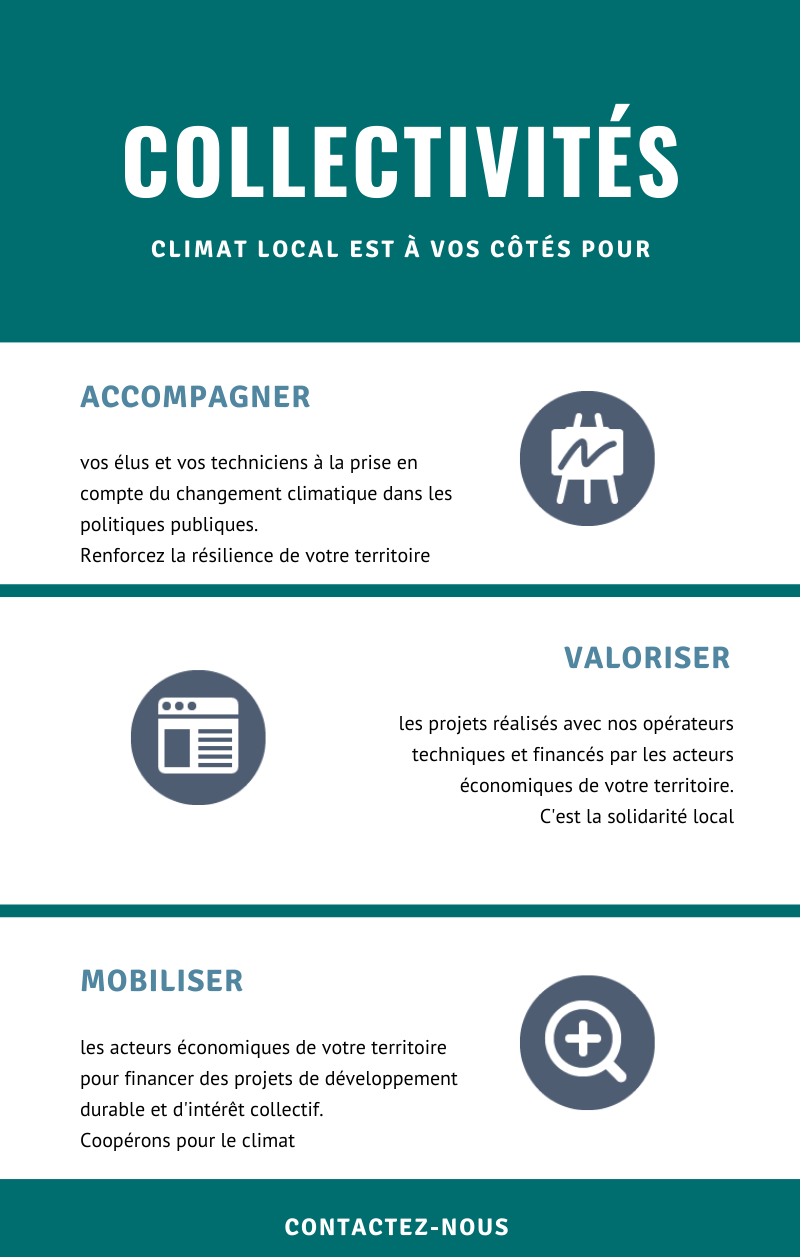 COLLECTIVITÉS

CLIMAT LOCAL EST À VOS CÔTÉS POUR

ACCOMPAGNER

vos élus et vos techniciens à la prise en compte du changement climatique dans les politiques publiques.
Renforcez la résilience de votre territoire

VALORISER

les projets réalisés avec nos opérateurs techniques et financés par les acteurs économiques de votre territoire.
C'est la solidarité local

MOBILISER

les acteurs économiques de votre territoire pour financer des projets de développement durable et d'intérêt collectif.
Coopérons pour le climat

CONTACTEZ-NOUS